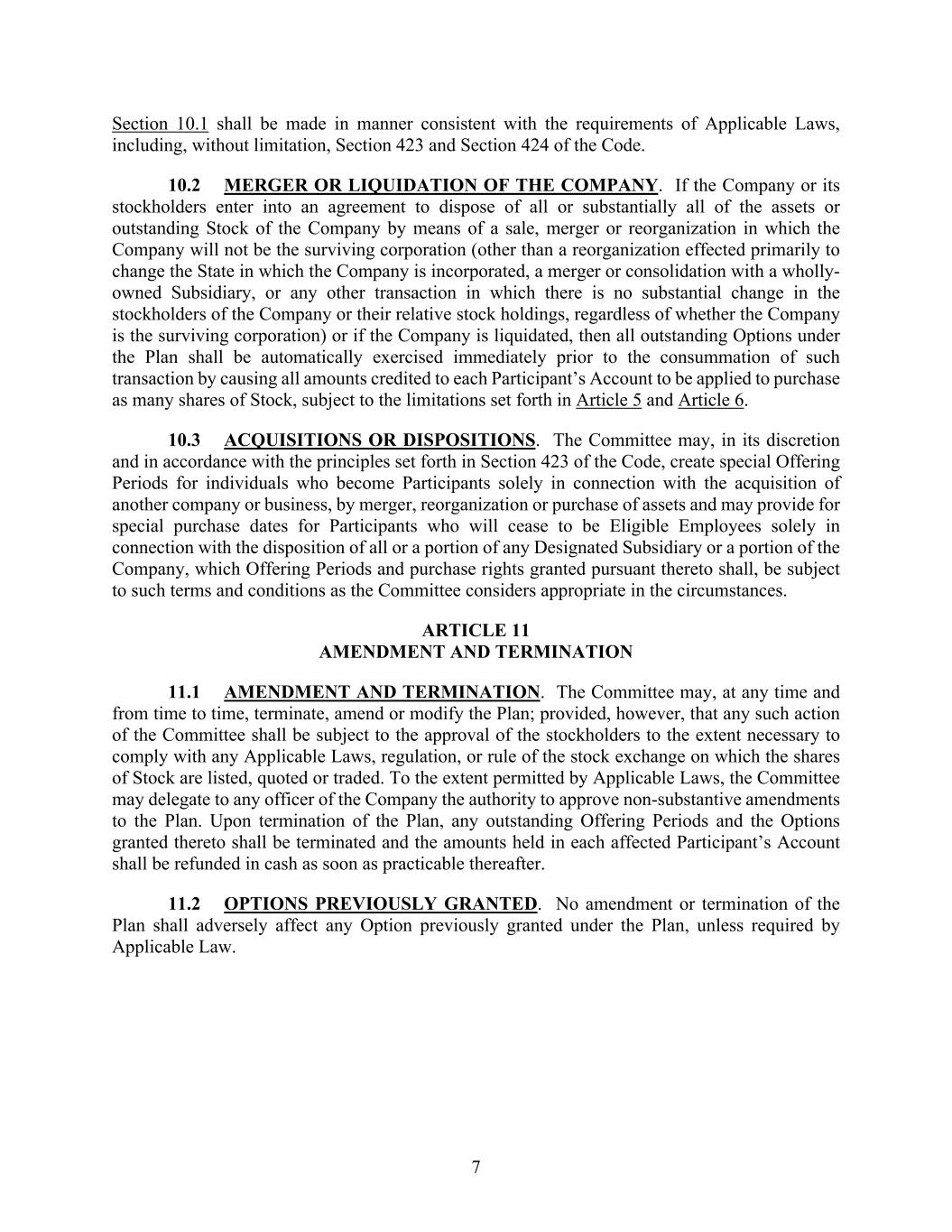 Section 10.1 shall be made in manner consistent with the requirements of Applicable Laws, including, without limitation, Section 423 and Section 424 of the Code.

10.2 MERGER OR LIQUIDATION OF THE COMPANY. If the Company or its stockholders enter into an agreement to dispose of all or substantially all of the assets or outstanding Stock of the Company by means of a sale, merger or reorganization in which the Company will not be the surviving corporation (other than a reorganization effected primarily to change the State in which the Company is incorporated, a merger or consolidation with a wholly-owned Subsidiary, or any other transaction in which there is no substantial change in the stockholders of the Company or their relative stock holdings, regardless of whether the Company is the surviving corporation) or if the Company is liquidated, then all outstanding Options under the Plan shall be automatically exercised immediately prior to the consummation of such transaction by causing all amounts credited to each Participant's Account to be applied to purchase as many shares of Stock, subject to the limitations set forth in Article 5 and Article 6.

10.3 ACQUISITIONS OR DISPOSITIONS. The Committee may, in its discretion and in accordance with the principles set forth in Section 423 of the Code, create special Offering Periods for individuals who become Participants solely in connection with the acquisition of another company or business, by merger, reorganization or purchase of assets and may provide for special purchase dates for Participants who will cease to be Eligible Employees solely in connection with the disposition of all or a portion of any Designated Subsidiary or a portion of the Company, which Offering Periods and purchase rights granted pursuant thereto shall, be subject to such terms and conditions as the Committee considers appropriate in the circumstances.

ARTICLE 11
AMENDMENT AND TERMINATION

11.1 AMENDMENT AND TERMINATION. The Committee may, at any time and from time to time, terminate, amend or modify the Plan; provided, however, that any such action of the Committee shall be subject to the approval of the stockholders to the extent necessary to comply with any Applicable Laws, regulation, or rule of the stock exchange on which the shares of Stock are listed, quoted or traded. To the extent permitted by Applicable Laws, the Committee may delegate to any officer of the Company the authority to approve non-substantive amendments to the Plan. Upon termination of the Plan, any outstanding Offering Periods and the Options granted thereto shall be terminated and the amounts held in each affected Participant's Account shall be refunded in cash as soon as practicable thereafter.

11.2 OPTIONS PREVIOUSLY GRANTED. No amendment or termination of the Plan shall adversely affect any Option previously granted under the Plan, unless required by Applicable Law.

7